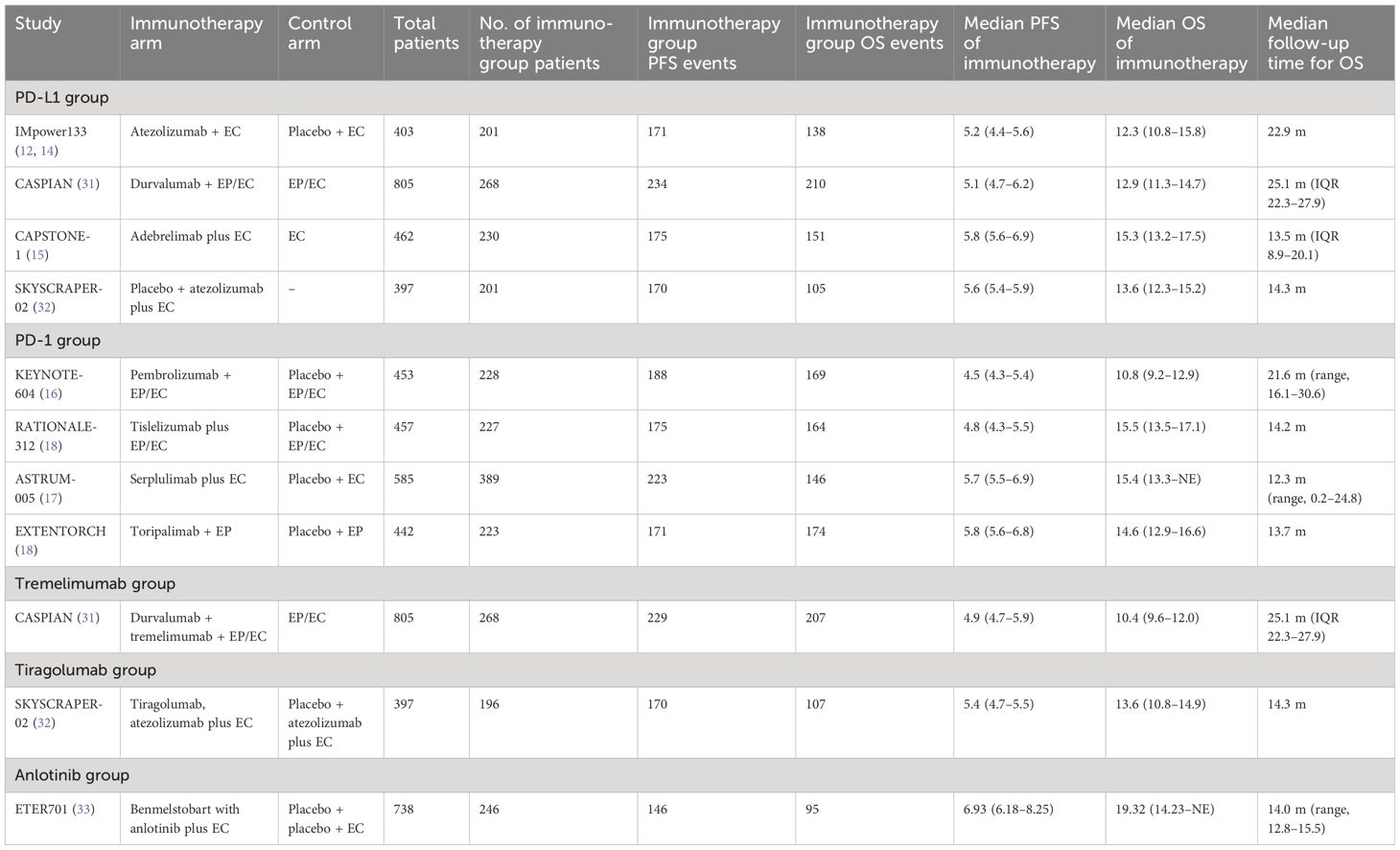 | Study | Immunotherapy arm | Control arm | Total patients | No. of immunotherapy group patients | Immunotherapy group PFS events | Immunotherapy group OS events | Median PFS of immunotherapy | Median OS of immunotherapy | Median follow-up time for OS |
|---|---|---|---|---|---|---|---|---|---|
| PD-L1 group | | | | | | | | | |
| IMpower133 (12, 14) | Atezolizumab + EC | Placebo + EC | 403 | 201 | 171 | 138 | 5.2 (4.4–5.6) | 12.3 (10.8–15.8) | 22.9 m |
| CASPIAN (31) | Durvalumab + EP/EC | EP/EC | 805 | 268 | 234 | 210 | 5.1 (4.7–6.2) | 12.9 (11.3–14.7) | 25.1 m (IQR 22.3–27.9) |
| CAPSTONE-1 (15) | Adebrelimab plus EC | EC | 462 | 230 | 175 | 151 | 5.8 (5.6–6.9) | 15.3 (13.2–17.5) | 13.5 m (IQR 8.9–20.1) |
| SKYSCRAPER-02 (32) | Placebo + atezolizumab plus EC | – | 397 | 201 | 170 | 105 | 5.6 (5.4–5.9) | 13.6 (12.3–15.2) | 14.3 m |
| PD-1 group | | | | | | | | | |
| KEYNOTE-604 (16) | Pembrolizumab + EP/EC | Placebo + EP/EC | 453 | 228 | 188 | 169 | 4.5 (4.3–5.4) | 10.8 (9.2–12.9) | 21.6 m (range, 16.1–30.6) |
| RATIONALE-312 (18) | Tislelizumab plus EP/EC | Placebo + EP/EC | 457 | 227 | 175 | 164 | 4.8 (4.3–5.5) | 15.5 (13.5–17.1) | 14.2 m |
| ASTRUM-005 (17) | Serplulimab plus EC | Placebo + EC | 585 | 389 | 223 | 146 | 5.7 (5.5–6.9) | 15.4 (13.3–NE) | 12.3 m (range, 0.2–24.8) |
| EXTENTORCH (18) | Toripalimab + EP | Placebo + EP | 442 | 223 | 171 | 174 | 5.8 (5.6–6.8) | 14.6 (12.9–16.6) | 13.7 m |
| Tremelimumab group | | | | | | | | | |
| CASPIAN (31) | Durvalumab + tremelimumab + EP/EC | EP/EC | 805 | 268 | 229 | 207 | 4.9 (4.7–5.9) | 10.4 (9.6–12.0) | 25.1 m (IQR 22.3–27.9) |
| Tiragolumab group | | | | | | | | | |
| SKYSCRAPER-02 (32) | Tiragolumab, atezolizumab plus EC | Placebo + atezolizumab plus EC | 397 | 196 | 170 | 107 | 5.4 (4.7–5.5) | 13.6 (10.8–14.9) | 14.3 m |
| Anlotinib group | | | | | | | | | |
| ETER701 (33) | Benmelstobart with anlotinib plus EC | Placebo + placebo + EC | 738 | 246 | 146 | 95 | 6.93 (6.18–8.25) | 19.32 (14.23–NE) | 14.0 m (range, 12.8–15.5) |